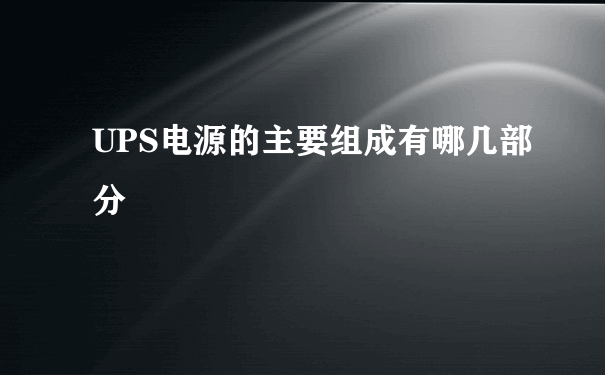 UPS电源的主要组成有哪几部分